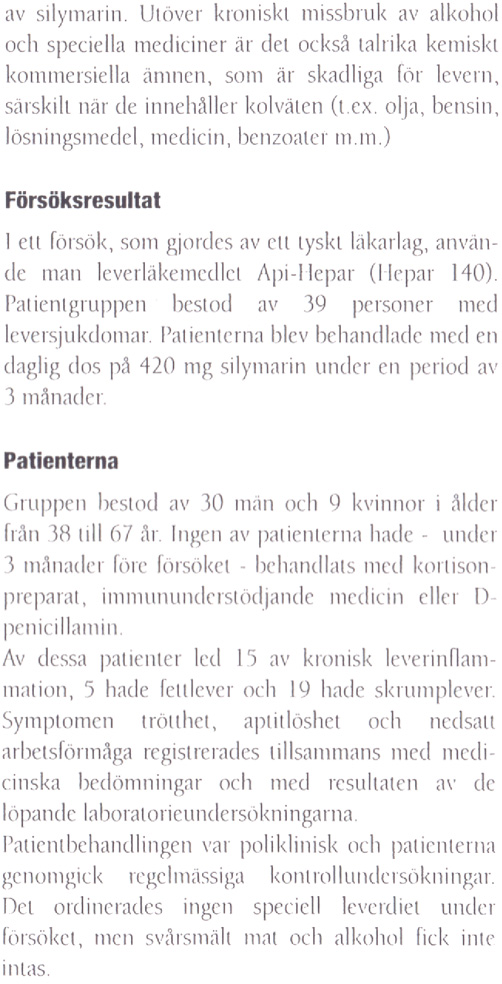 av silymarin. Utöver kroniskt missbruk av alkohol och speciella mediciner är det också talrika kemiskt kommersiella ämnen, som är skadliga för levern, särskilt när de innehåller kolväten (t.ex. olja, bensin, lösningsmedel, medicin, benzoater m.m.)

Försöksresultat

I ett försök, som gjordes av ett tyskt läkarlag, använde man leverläkemedlet Api-Hepar (Hepar 140). Patientgruppen bestod av 39 personer med leversjukdomar. Patienterna blev behandlade med en daglig dos på 420 mg silymarin under en period av 3 månader.

Patienterna

Gruppen bestod av 30 män och 9 kvinnor i ålder från 38 till 67 år. Ingen av patienterna hade - under 3 månader före försöket - behandlats med kortisonpreparat, immununderstödjande medicin eller D-penicillamin.
Av dessa patienter led 15 av kronisk leverinflammation, 5 hade fettlever och 19 hade skrumplever. Symptomen trötthet, aptitlöshet och nedsatt arbetsförmåga registrerades tillsammans med medicinska bedömningar och med resultaten av de löpande laboratorieundersökningarna.
Patientbehandlingen var poliklinisk och patienterna genomgick regelmässiga kontrollundersökningar. Det ordinerades ingen speciell leverdiet under försöket, men svårsmält mat och alkohol fick inte intas.